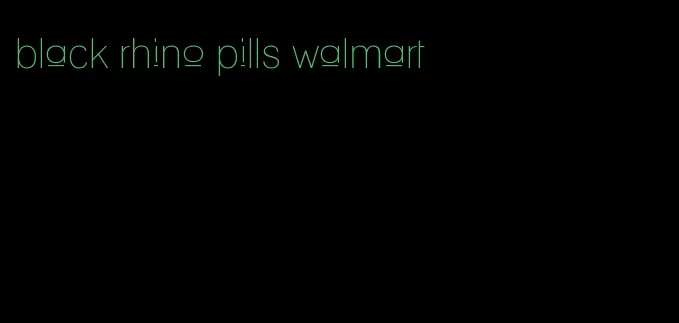 black rhino pills walmart